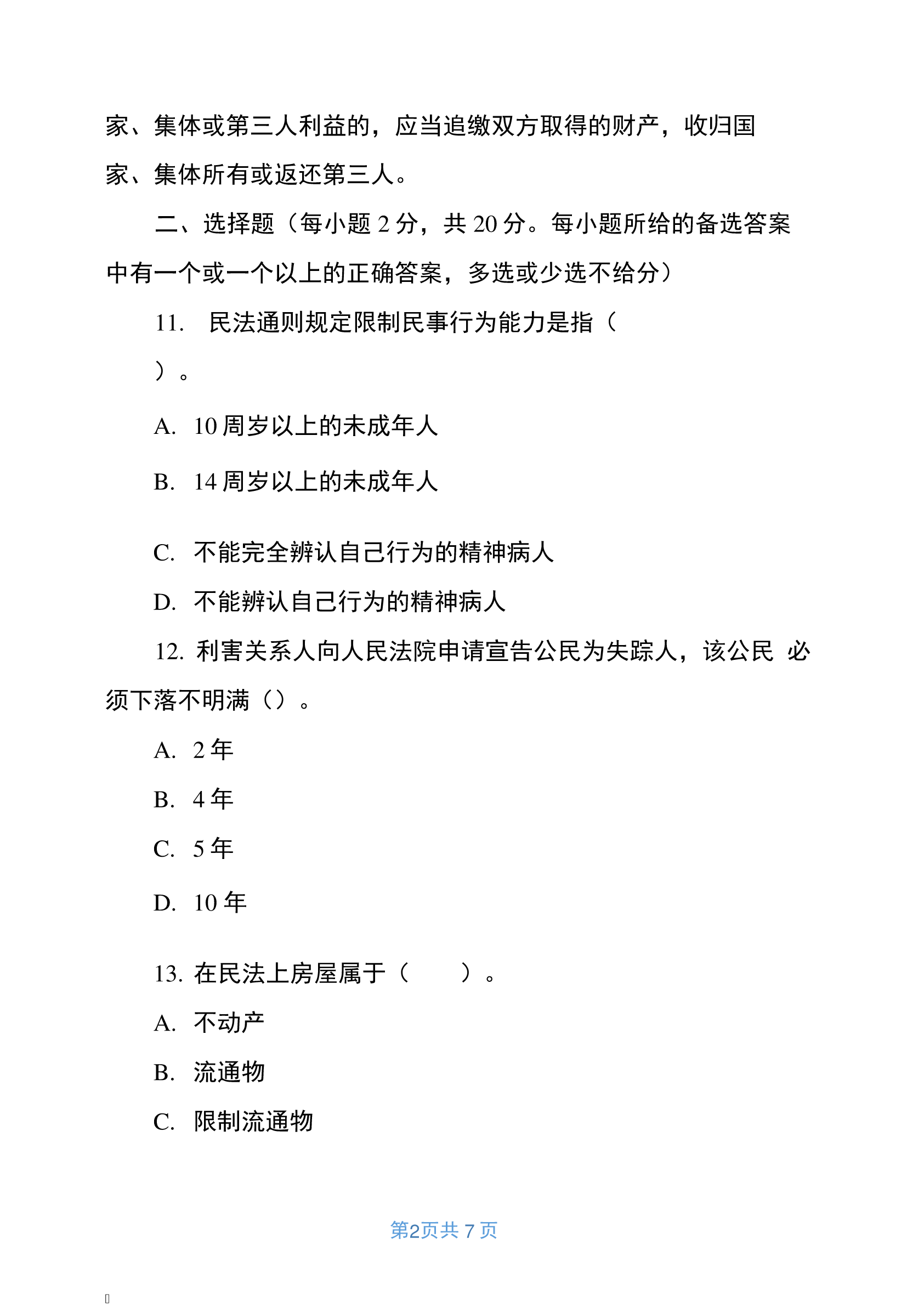 家、集体或第三人利益的，应当追缴双方取得的财产，收归国家、集体所有或返还第三人。

二、选择题（每小题 2 分，共 20 分。每小题所给的备选答案中有一个或一个以上的正确答案，多选或少选不给分）

11. 民法通则规定限制民事行为能力是指（

）。

A. 10 周岁以上的未成年人

B. 14 周岁以上的未成年人

C. 不能完全辨认自己行为的精神病人

D. 不能辨认自己行为的精神病人

12. 利害关系人向人民法院申请宣告公民为失踪人，该公民 必须下落不明满（）。

A. 2 年

B. 4 年

C. 5 年

D. 10 年

13. 在民法上房屋属于（ ）。

A. 不动产

B. 流通物

C. 限制流通物

第2页共 7 页